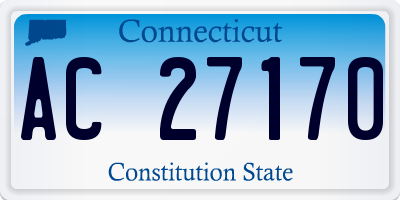 Connecticut

AC 27170

Constitution State